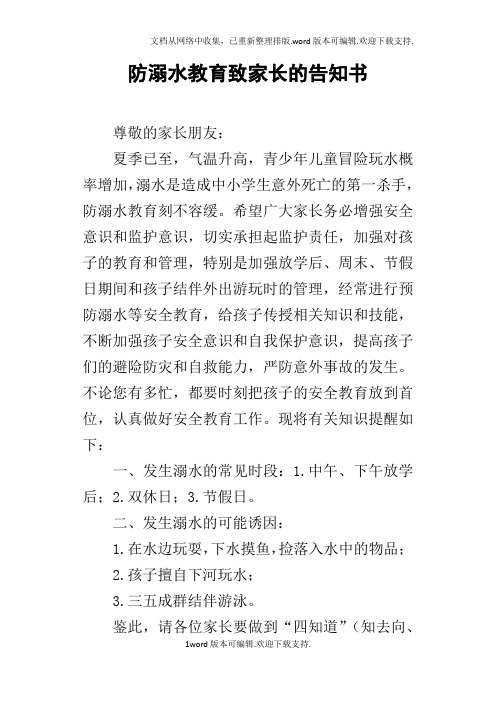 文档从网络中收集，已重新整理排版.word版本可编辑.欢迎下载支持.

防溺水教育致家长的告知书

尊敬的家长朋友：

夏季已至，气温升高，青少年儿童冒险玩水概率增加，溺水是造成中小学生意外死亡的第一杀手，防溺水教育刻不容缓。希望广大家长务必增强安全意识和监护意识，切实承担起监护责任，加强对孩子的教育和管理，特别是加强放学后、周末、节假日期间和孩子结伴外出游玩时的管理，经常进行预防溺水等安全教育，给孩子传授相关知识和技能，不断加强孩子安全意识和自我保护意识，提高孩子们的避险防灾和自救能力，严防意外事故的发生。不论您有多忙，都要时刻把孩子的安全教育放到首位，认真做好安全教育工作。现将有关知识提醒如下：

一、发生溺水的常见时段：1.中午、下午放学后；2.双休日；3.节假日。

二、发生溺水的可能诱因：

1.在水边玩耍，下水摸鱼，捡落入水中的物品；

2.孩子擅自下河玩水；

3.三五成群结伴游泳。

鉴此，请各位家长要做到“四知道”（知去向、

1word版本可编辑.欢迎下载支持.